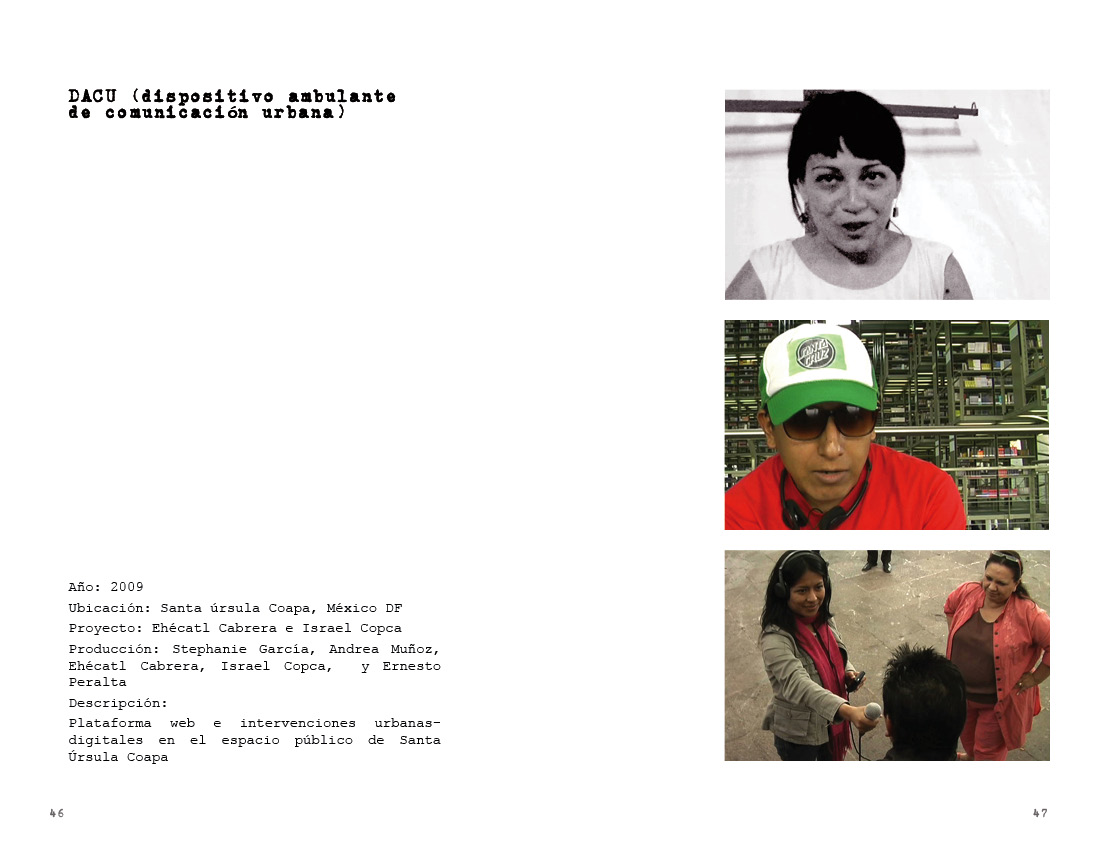 DACU (dispositivo ambulante de comunicación urbana)

Año: 2009

Ubicación: Santa úrsula Coapa, México DF

Proyecto: Ehécatl Cabrera e Israel Copca

Producción: Stephanie García, Andrea Muñoz, Ehécatl Cabrera, Israel Copca, y Ernesto Peralta

Descripción:

Plataforma web e intervenciones urbanas-digitales en el espacio público de Santa Úrsula Coapa

46

47